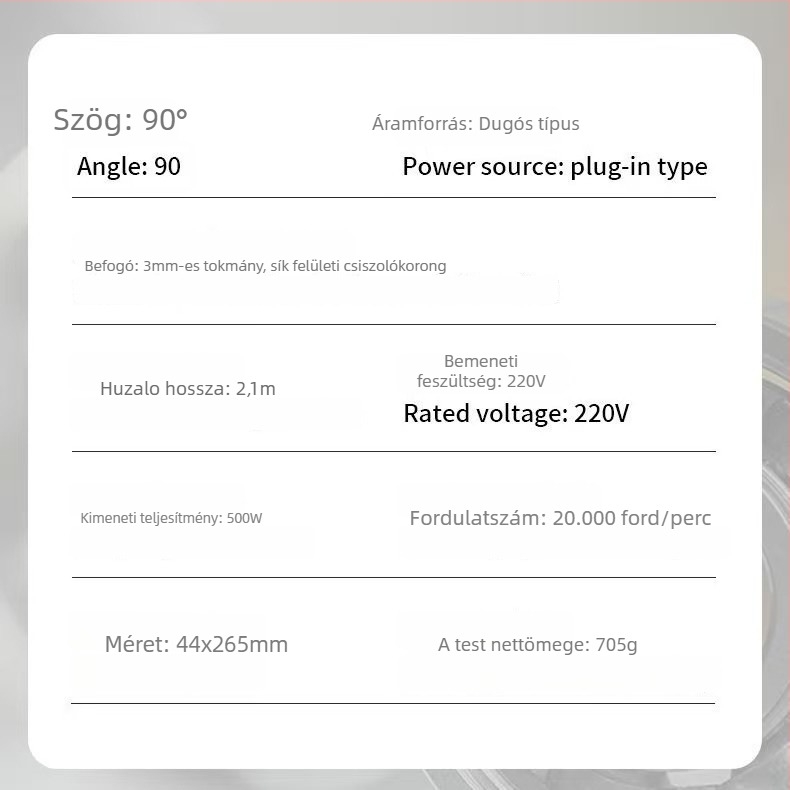 Szög: 90°

Angle: 90

Áramforrás: Dugós típus

Power source: plug-in type

Befogó: 3mm-es tokmány, sík felületi csiszolókorong

Huzalo hossza: 2,1m

Bemeneti feszültség: 220V

Rated voltage: 220V

Kimeneti teljesítmény: 500W

Fordulatszám: 20.000 ford/perc

Méret: 44x265mm

A test nettömege: 705g